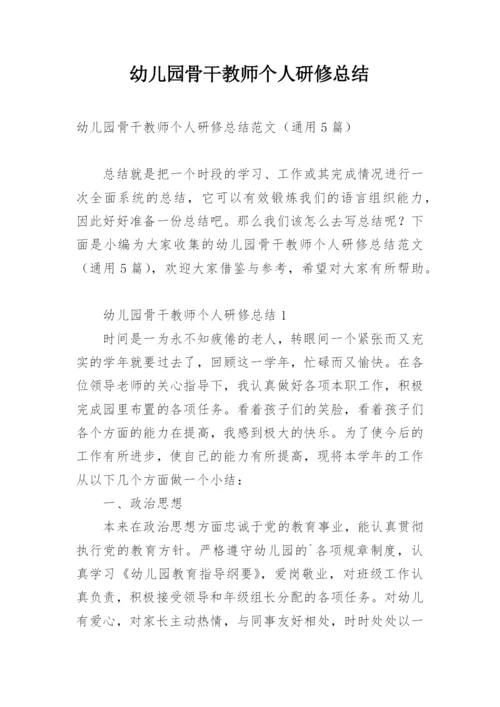 幼儿园骨干教师个人研修总结

幼儿园骨干教师个人研修总结范文（通用5篇）

总结就是把一个时段的学习、工作或其完成情况进行一次全面系统的总结，它可以有效锻炼我们的语言组织能力，因此好好准备一份总结吧。那么我们该怎么去写总结呢？下面是小编为大家收集的幼儿园骨干教师个人研修总结范文（通用5篇），欢迎大家借鉴与参考，希望对大家有所帮助。

幼儿园骨干教师个人研修总结1

时间是一为永不知疲倦的老人，转眼间一个紧张而又充实的学年就要过去了，回顾这一学年，忙碌而又愉快。在各位领导老师的关心指导下，我认真做好各项本职工作，积极完成园里布置的各项任务。看着孩子们的笑脸，看着孩子们各个方面的能力在提高，我感到极大的快乐。为了使今后的工作有所进步，使自己的能力有所提高，现将本学年的工作从以下几个方面做一个小结：

一、政治思想

本来在政治思想方面忠诚于党的教育事业，能认真贯彻执行党的教育方针。严格遵守幼儿园的`各项规章制度，认真学习《幼儿园教育指导纲要》，爱岗敬业，对班级工作认真负责，积极接受领导和年级组长分配的各项任务。对幼儿有爱心，对家长主动热情，与同事友好相处，时时处处以一